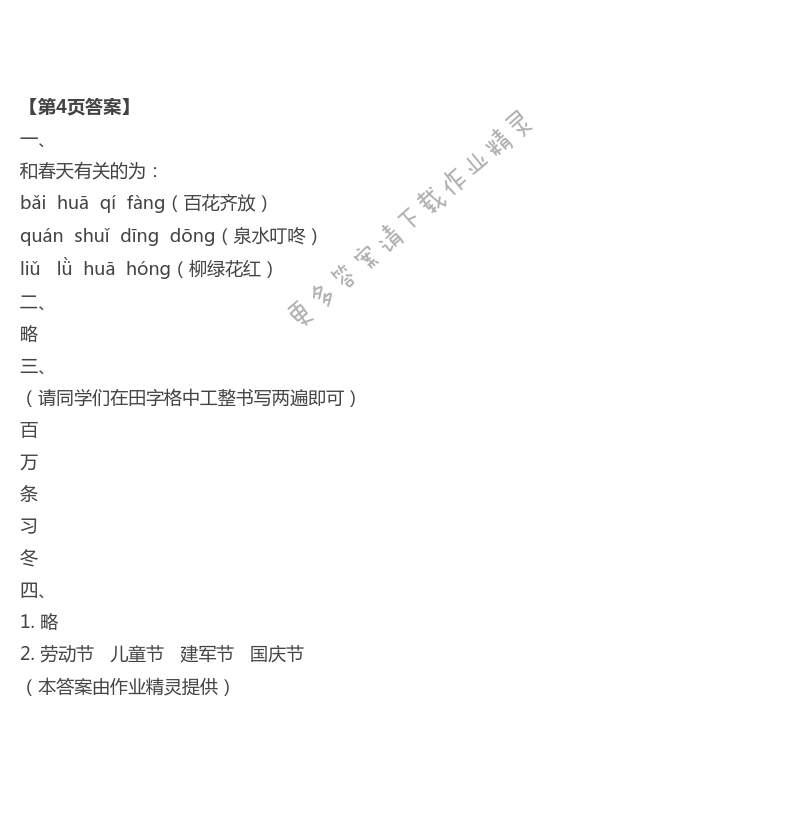 【第4页答案】

一、

和春天有关的为：

bǎi huā qí fàng（百花齐放）

quán shuǐ dīng dōng（泉水叮咚）

liǔ lǜ huā hóng（柳绿花红）

二、

略

三、

（请同学们在田字格中工整书写两遍即可）

百

万

条

习

冬

四、

1. 略

2. 劳动节　儿童节　建军节　国庆节

（本答案由作业精灵提供）

更多答案请下载作业精灵